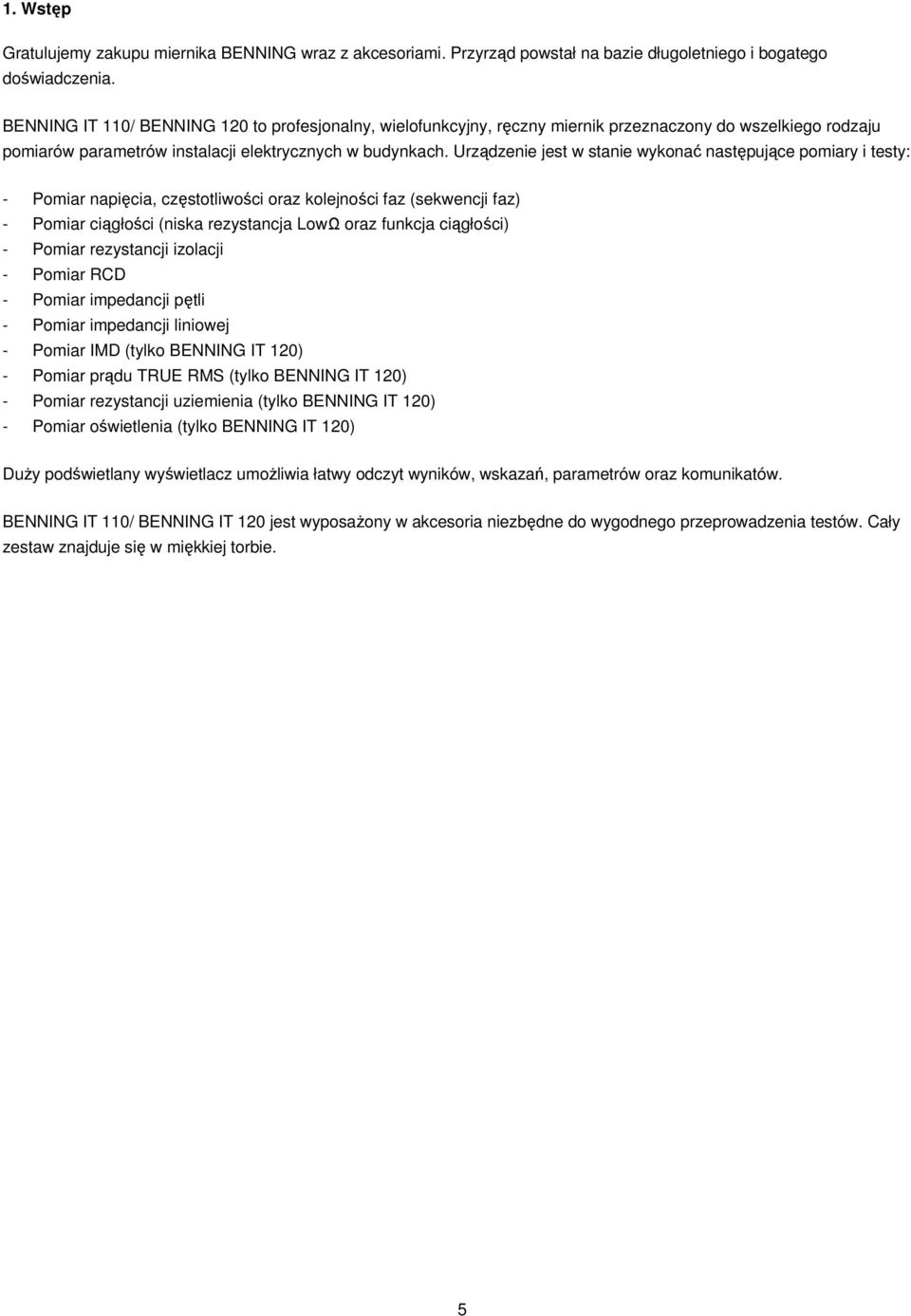 1. Wstęp

Gratulujemy zakupu miernika BENNING wraz z akcesoriami. Przyrząd powstał na bazie długoletniego i bogatego doświadczenia.

BENNING IT 110/ BENNING 120 to profesjonalny, wielofunkcyjny, ręczny miernik przeznaczony do wszelkiego rodzaju pomiarów parametrów instalacji elektrycznych w budynkach. Urządzenie jest w stanie wykonać następujące pomiary i testy:

- Pomiar napięcia, częstotliwości oraz kolejności faz (sekwencji faz)
- Pomiar ciągłości (niska rezystancja LowΩ oraz funkcja ciągłości)
- Pomiar rezystancji izolacji
- Pomiar RCD
- Pomiar impedancji pętli
- Pomiar impedancji liniowej
- Pomiar IMD (tylko BENNING IT 120)
- Pomiar prądu TRUE RMS (tylko BENNING IT 120)
- Pomiar rezystancji uziemienia (tylko BENNING IT 120)
- Pomiar oświetlenia (tylko BENNING IT 120)

Duży podświetlany wyświetlacz umożliwia łatwy odczyt wyników, wskazań, parametrów oraz komunikatów.

BENNING IT 110/ BENNING IT 120 jest wyposażony w akcesoria niezbędne do wygodnego przeprowadzenia testów. Cały zestaw znajduje się w miękkiej torbie.

5